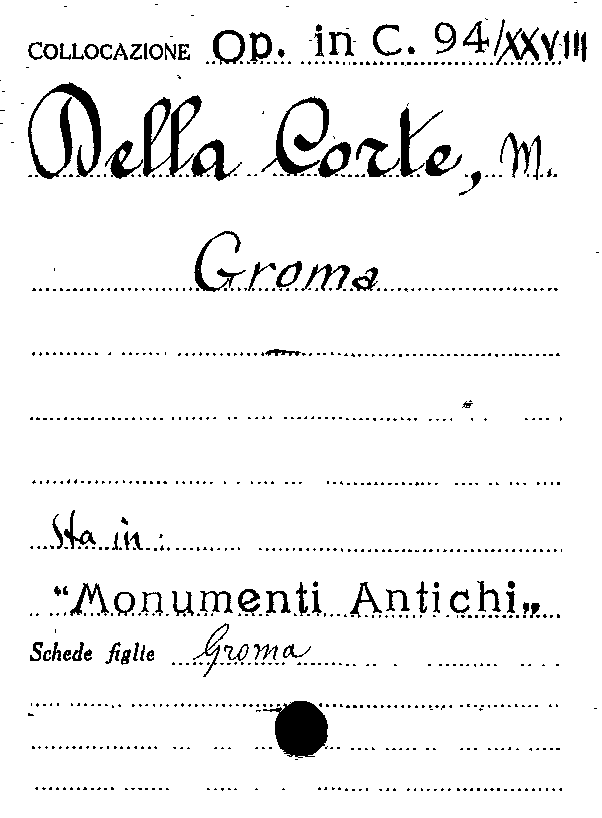 COLLOCAZIONE Op. in C. 94/XXVIII

Della Corte, M.

Groma

Sta in:

"Monumenti Antichi„

Schede figlie Groma